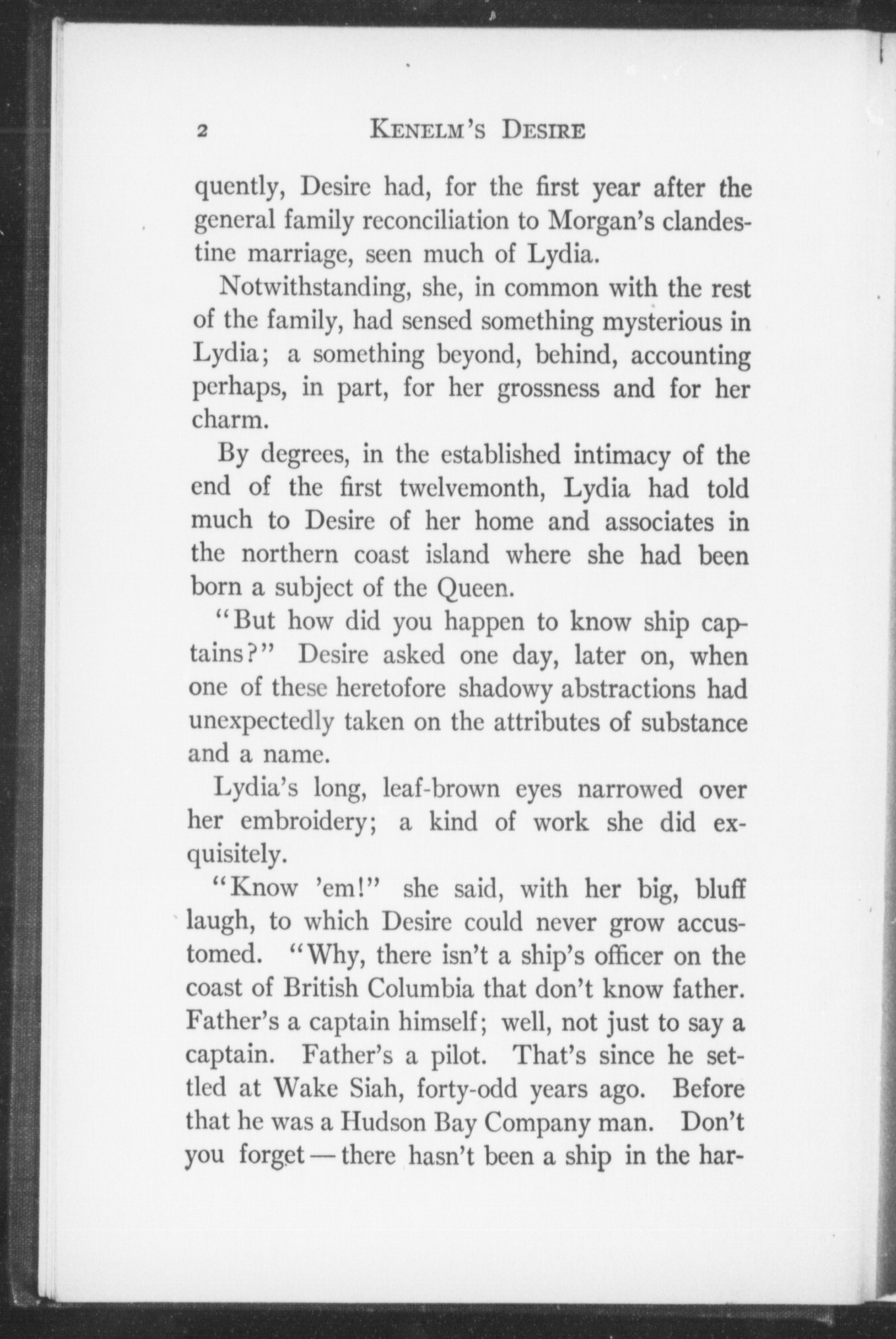 2 KENELM'S DESIRE

quently, Desire had, for the first year after the general family reconciliation to Morgan's clandestine marriage, seen much of Lydia.

Notwithstanding, she, in common with the rest of the family, had sensed something mysterious in Lydia; a something beyond, behind, accounting perhaps, in part, for her grossness and for her charm.

By degrees, in the established intimacy of the end of the first twelvemonth, Lydia had told much to Desire of her home and associates in the northern coast island where she had been born a subject of the Queen.

"But how did you happen to know ship captains?" Desire asked one day, later on, when one of these heretofore shadowy abstractions had unexpectedly taken on the attributes of substance and a name.

Lydia's long, leaf-brown eyes narrowed over her embroidery; a kind of work she did exquisitely.

"Know 'em!" she said, with her big, bluff laugh, to which Desire could never grow accustomed. "Why, there isn't a ship's officer on the coast of British Columbia that don't know father. Father's a captain himself; well, not just to say a captain. Father's a pilot. That's since he settled at Wake Siah, forty-odd years ago. Before that he was a Hudson Bay Company man. Don't you forget — there hasn't been a ship in the har-